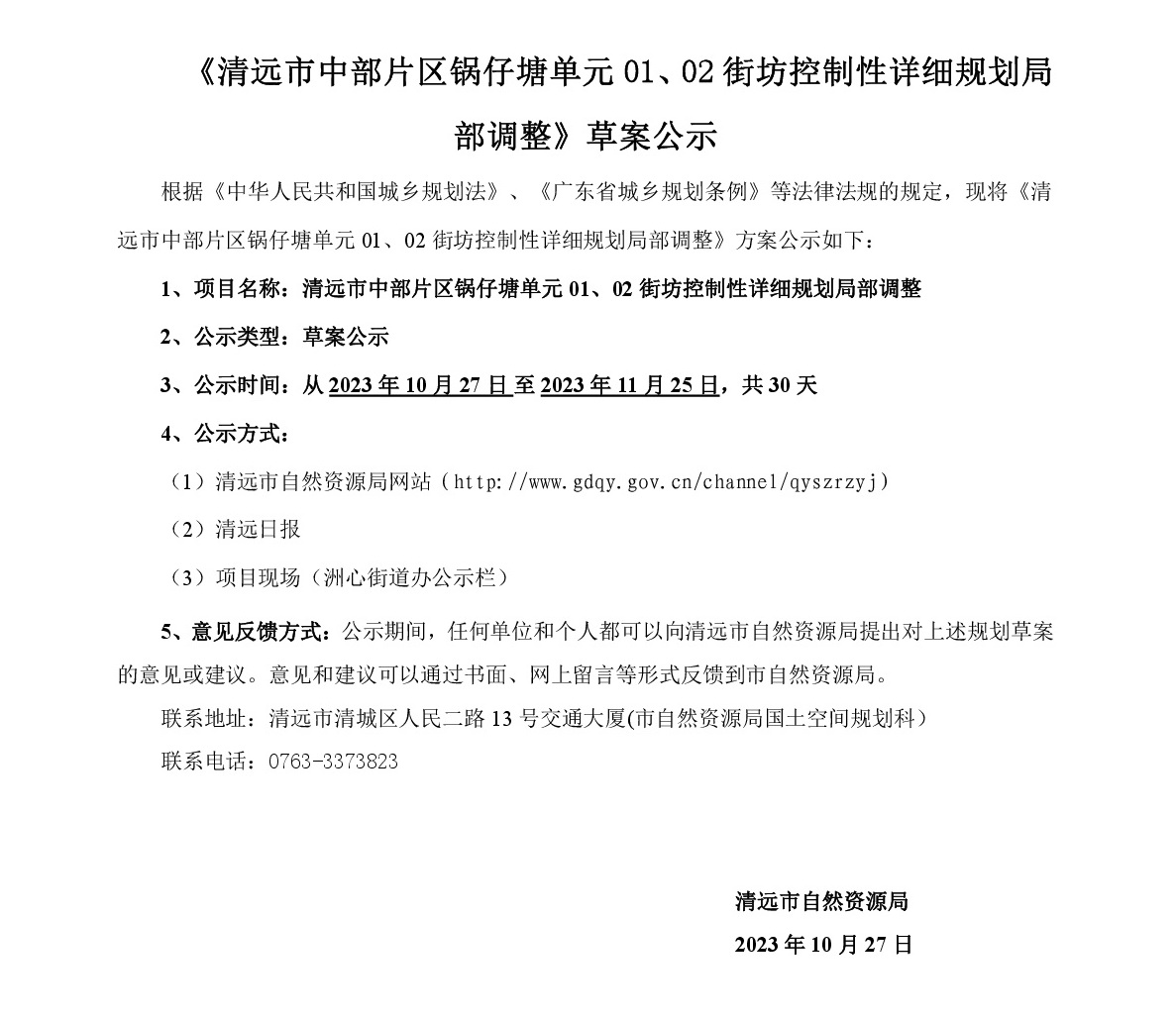 《清远市中部片区锅仔塘单元 01、02 街坊控制性详细规划局部调整》草案公示

根据《中华人民共和国城乡规划法》、《广东省城乡规划条例》等法律法规的规定，现将《清远市中部片区锅仔塘单元 01、02 街坊控制性详细规划局部调整》方案公示如下：

1、项目名称：清远市中部片区锅仔塘单元 01、02 街坊控制性详细规划局部调整

2、公示类型：草案公示

3、公示时间：从 2023 年 10 月 27 日至 2023 年 11 月 25 日，共 30 天

4、公示方式：

（1）清远市自然资源局网站（http://www.gdqy.gov.cn/channel/qyszrzyj）

（2）清远日报

（3）项目现场（洲心街道办公示栏）

5、意见反馈方式：公示期间，任何单位和个人都可以向清远市自然资源局提出对上述规划草案的意见或建议。意见和建议可以通过书面、网上留言等形式反馈到市自然资源局。

联系地址：清远市清城区人民二路 13 号交通大厦(市自然资源局国土空间规划科)

联系电话：0763-3373823

清远市自然资源局

2023 年 10 月 27 日